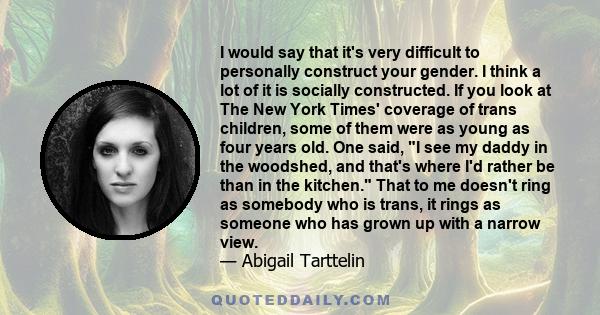 I would say that it's very difficult to personally construct your gender. I think a lot of it is socially constructed. If you look at The New York Times' coverage of trans children, some of them were as young as four years old. One said, "I see my daddy in the woodshed, and that's where I'd rather be than in the kitchen." That to me doesn't ring as somebody who is trans, it rings as someone who has grown up with a narrow view.
— Abigail Tarttelin

QUOTEDDAILY.COM